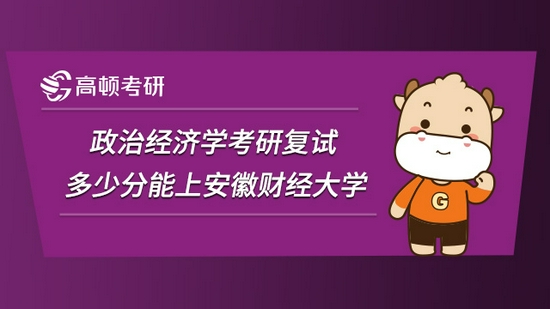 高顿考研

政治经济学考研复试
多少分能上安徽财经大学

G